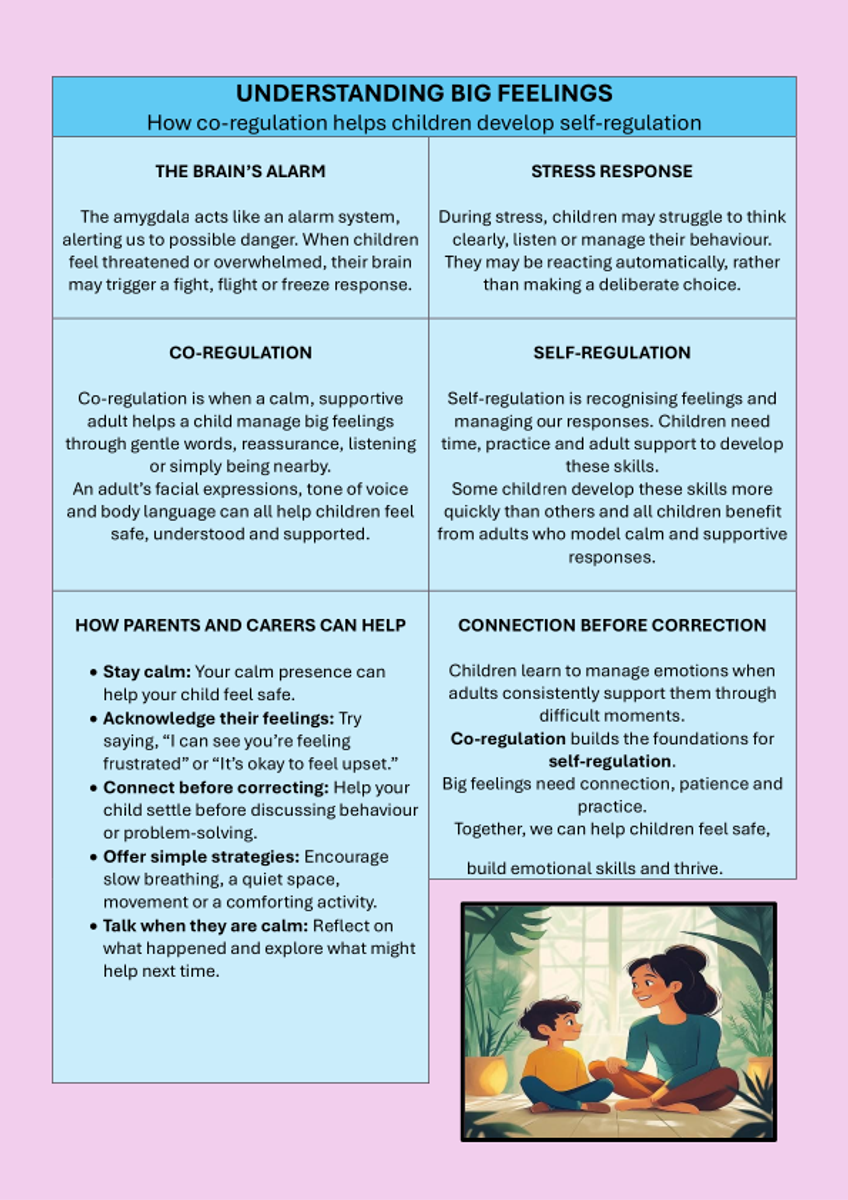 UNDERSTANDING BIG FEELINGS
How co-regulation helps children develop self-regulation

THE BRAIN'S ALARM

The amygdala acts like an alarm system, alerting us to possible danger. When children feel threatened or overwhelmed, their brain may trigger a fight, flight or freeze response.

STRESS RESPONSE

During stress, children may struggle to think clearly, listen or manage their behaviour. They may be reacting automatically, rather than making a deliberate choice.

CO-REGULATION

Co-regulation is when a calm, supportive adult helps a child manage big feelings through gentle words, reassurance, listening or simply being nearby.
An adult's facial expressions, tone of voice and body language can all help children feel safe, understood and supported.

SELF-REGULATION

Self-regulation is recognising feelings and managing our responses. Children need time, practice and adult support to develop these skills.
Some children develop these skills more quickly than others and all children benefit from adults who model calm and supportive responses.

HOW PARENTS AND CARERS CAN HELP

• Stay calm: Your calm presence can help your child feel safe.
• Acknowledge their feelings: Try saying, "I can see you're feeling frustrated" or "It's okay to feel upset."
• Connect before correcting: Help your child settle before discussing behaviour or problem-solving.
• Offer simple strategies: Encourage slow breathing, a quiet space, movement or a comforting activity.
• Talk when they are calm: Reflect on what happened and explore what might help next time.

CONNECTION BEFORE CORRECTION

Children learn to manage emotions when adults consistently support them through difficult moments.
Co-regulation builds the foundations for self-regulation.
Big feelings need connection, patience and practice.
Together, we can help children feel safe, build emotional skills and thrive.